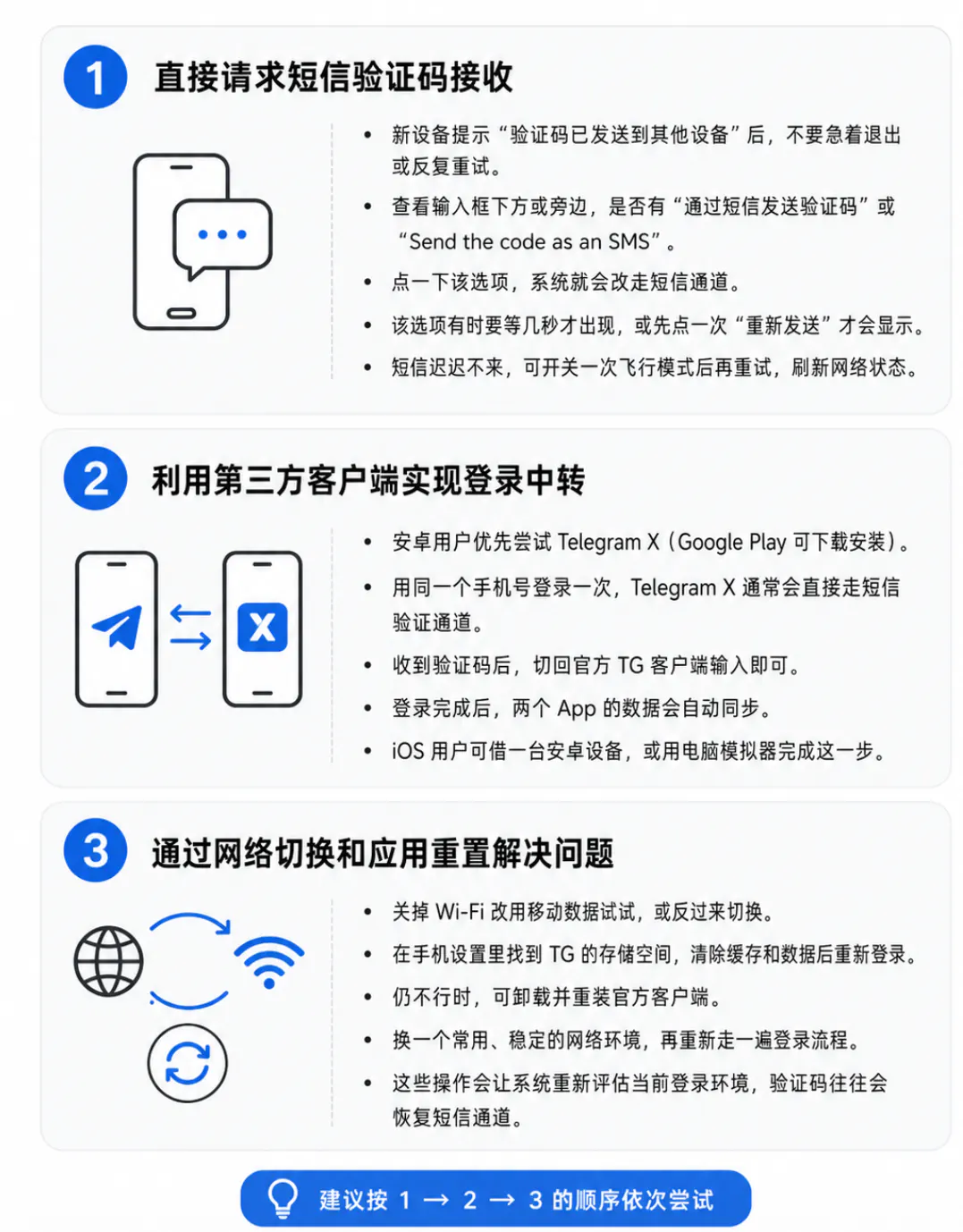 1 直接请求短信验证码接收

• 新设备提示“验证码已发送到其他设备”后，不要急着退出或反复重试。
• 查看输入框下方或旁边，是否有“通过短信发送验证码”或“Send the code as an SMS”。
• 点一下该选项，系统就会改走短信通道。
• 该选项有时要等几秒才出现，或先点一次“重新发送”才会显示。
• 短信迟迟不来，可开关一次飞行模式后再重试，刷新网络状态。

2 利用第三方客户端实现登录中转

• 安卓用户优先尝试 Telegram X（Google Play 可下载安装）。
• 用同一个手机号登录一次，Telegram X 通常会直接走短信验证通道。
• 收到验证码后，切回官方 TG 客户端输入即可。
• 登录完成后，两个 App 的数据会自动同步。
• iOS 用户可借一台安卓设备，或用电脑模拟器完成这一步。

3 通过网络切换和应用重置解决问题

• 关掉 Wi-Fi 改用移动数据试试，或反过来切换。
• 在手机设置里找到 TG 的存储空间，清除缓存和数据后重新登录。
• 仍不行时，可卸载并重装官方客户端。
• 换一个常用、稳定的网络环境，再重新走一遍登录流程。
• 这些操作会让系统重新评估当前登录环境，验证码往往会恢复短信通道。

建议按 1 → 2 → 3 的顺序依次尝试